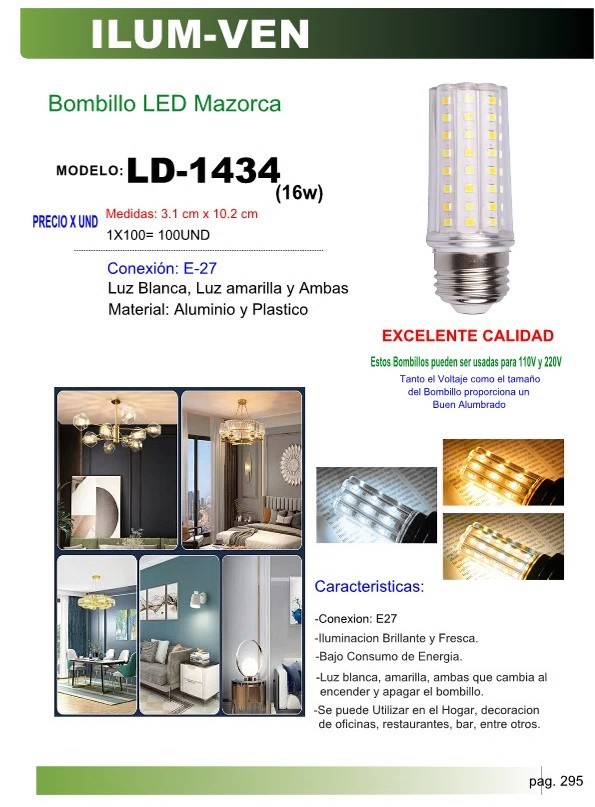 ILUM-VEN

Bombillo LED Mazorca

MODELO: LD-1434 (16w)

PRECIO X UND

Medidas: 3.1 cm x 10.2 cm

1X100= 100UND

Conexión: E-27

Luz Blanca, Luz amarilla y Ambas

Material: Aluminio y Plastico

EXCELENTE CALIDAD

Estos Bombillos pueden ser usadas para 110V y 220V

Tanto el Voltaje como el tamaño del Bombillo proporciona un Buen Alumbrado

Caracteristicas:

-Conexion: E27

-Iluminacion Brillante y Fresca.

-Bajo Consumo de Energia.

-Luz blanca, amarilla, ambas que cambia al encender y apagar el bombillo.

-Se puede Utilizar en el Hogar, decoracion de oficinas, restaurantes, bar, entre otros.

pag. 295